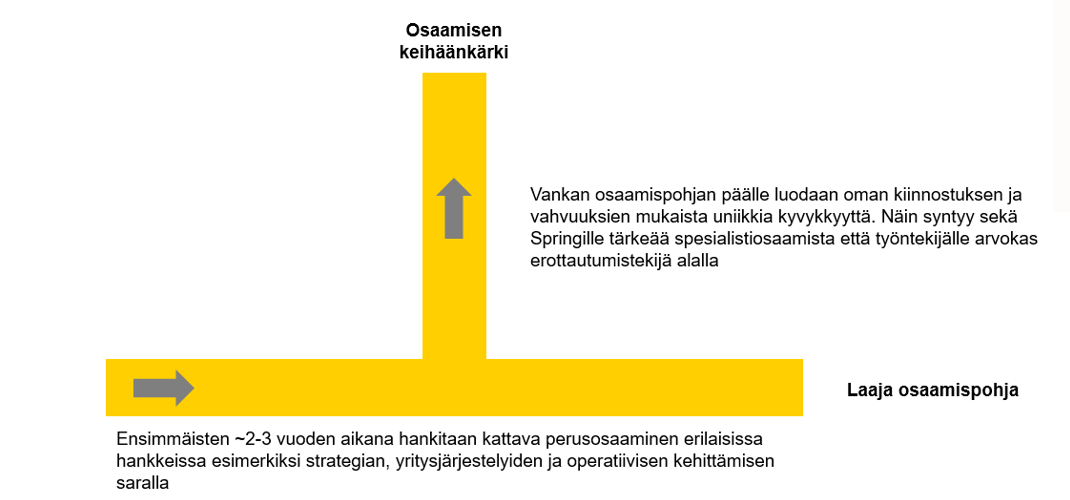 Osaamisen keihäänkärki

Vankan osaamispohjan päälle luodaan oman kiinnostuksen ja vahvuuksien mukaista uniikkia kyvykkyyttä. Näin syntyy sekä Springille tärkeää spesialistiosaamista että työntekijälle arvokas erottautumistekijä alalla

Laaja osaamispohja

Ensimmäisten ~2-3 vuoden aikana hankitaan kattava perusosaaminen erilaisissa hankkeissa esimerkiksi strategian, yritysjärjestelyiden ja operatiivisen kehittämisen saralla